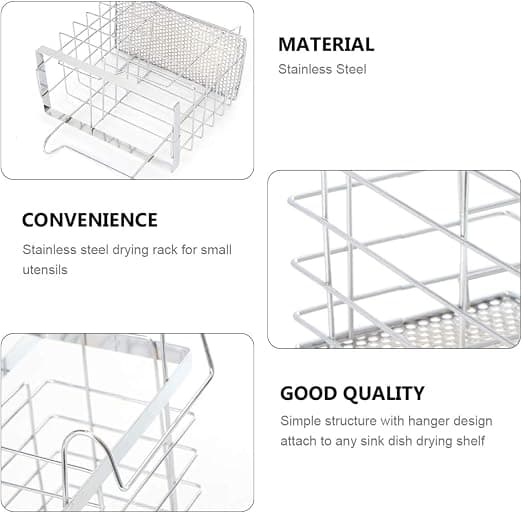 MATERIAL

Stainless Steel

CONVENIENCE

Stainless steel drying rack for small utensils

GOOD QUALITY

Simple structure with hanger design attach to any sink dish drying shelf